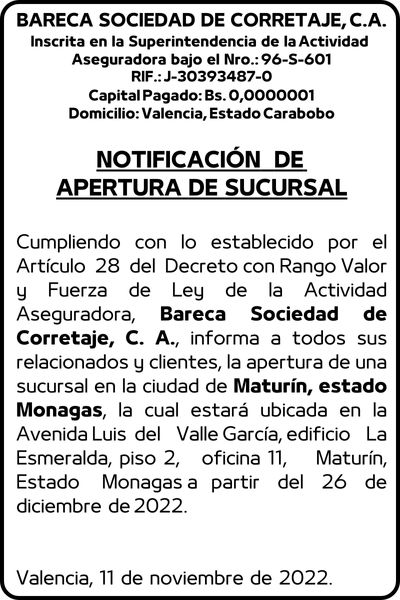 BARECA SOCIEDAD DE CORRETAJE, C.A.
Inscrita en la Superintendencia de la Actividad Aseguradora bajo el Nro.: 96-S-601
RIF.: J-30393487-0
Capital Pagado: Bs. 0,0000001
Domicilio: Valencia, Estado Carabobo

NOTIFICACIÓN DE APERTURA DE SUCURSAL

Cumpliendo con lo establecido por el Artículo 28 del Decreto con Rango Valor y Fuerza de Ley de la Actividad Aseguradora, Bareca Sociedad de Corretaje, C. A., informa a todos sus relacionados y clientes, la apertura de una sucursal en la ciudad de Maturín, estado Monagas, la cual estará ubicada en la Avenida Luis del Valle García, edificio La Esmeralda, piso 2, oficina 11, Maturín, Estado Monagas a partir del 26 de diciembre de 2022.

Valencia, 11 de noviembre de 2022.